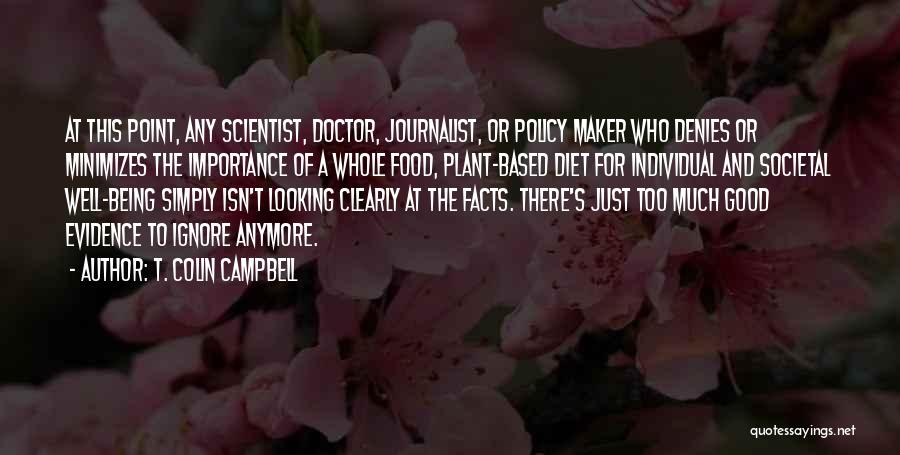 AT THIS POINT, ANY SCIENTIST, DOCTOR, JOURNALIST, OR POLICY MAKER WHO DENIES OR MINIMIZES THE IMPORTANCE OF A WHOLE FOOD, PLANT-BASED DIET FOR INDIVIDUAL AND SOCIETAL WELL-BEING SIMPLY ISN'T LOOKING CLEARLY AT THE FACTS. THERE'S JUST TOO MUCH GOOD EVIDENCE TO IGNORE ANYMORE.

- AUTHOR: T. COLIN CAMPBELL

quotessayings.net